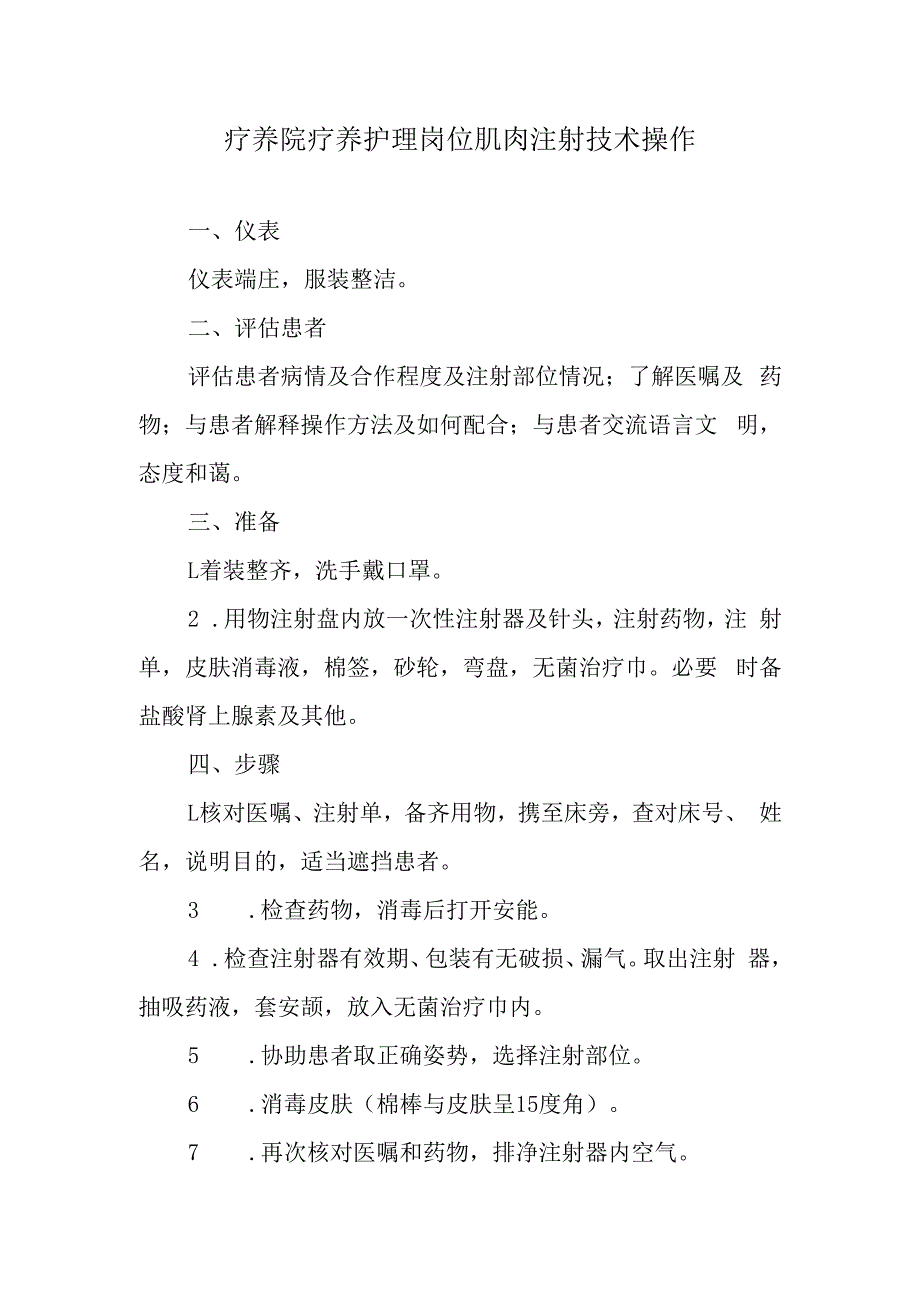 疗养院疗养护理岗位肌肉注射技术操作

一、仪表

仪表端庄，服装整洁。

二、评估患者

评估患者病情及合作程度及注射部位情况；了解医嘱及 药物；与患者解释操作方法及如何配合；与患者交流语言文 明，态度和蔼。

三、准备

L着装整齐，洗手戴口罩。

2 .用物注射盘内放一次性注射器及针头，注射药物，注 射单，皮肤消毒液，棉签，砂轮，弯盘，无菌治疗巾。必要 时备盐酸肾上腺素及其他。

四、步骤

L核对医嘱、注射单，备齐用物，携至床旁，查对床号、 姓名，说明目的，适当遮挡患者。

3 .检查药物，消毒后打开安能。

4 .检查注射器有效期、包装有无破损、漏气。取出注射 器，抽吸药液，套安颉，放入无菌治疗巾内。

5 .协助患者取正确姿势，选择注射部位。

6 .消毒皮肤（棉棒与皮肤呈15度角）。

7 .再次核对医嘱和药物，排净注射器内空气。